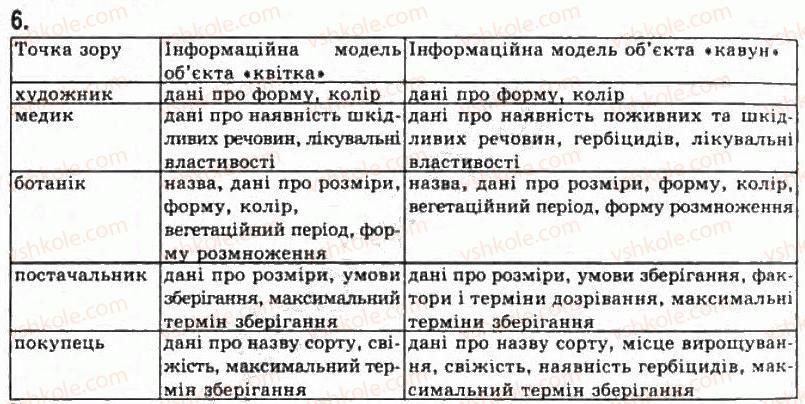 6.

| Точка зору | Інформаційна модель об'єкта «квітка» | Інформаційна модель об'єкта «кавун» |
|---|---|---|
| художник | дані про форму, колір | дані про форму, колір |
| медик | дані про наявність шкідливих речовин, лікувальні властивості | дані про наявність поживних та шкідливих речовин, гербіцидів, лікувальні властивості |
| ботанік | назва, дані про розміри, форму, колір, вегетаційний період, форму розмноження | назва, дані про розміри, форму, колір, вегетаційний період, форму розмноження |
| постачальник | дані про розміри, умови зберігання, максимальний термін зберігання | дані про розміри, умови зберігання, фактори і терміни дозрівання, максимальні терміни зберігання |
| покупець | дані про назву сорту, свіжість, максимальний термін зберігання | дані про назву сорту, місце вирощування, свіжість, наявність гербіцидів, максимальний термін зберігання |

vshkole.com